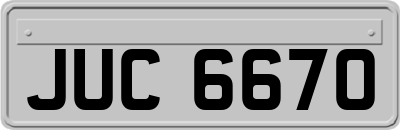 JUC 6670